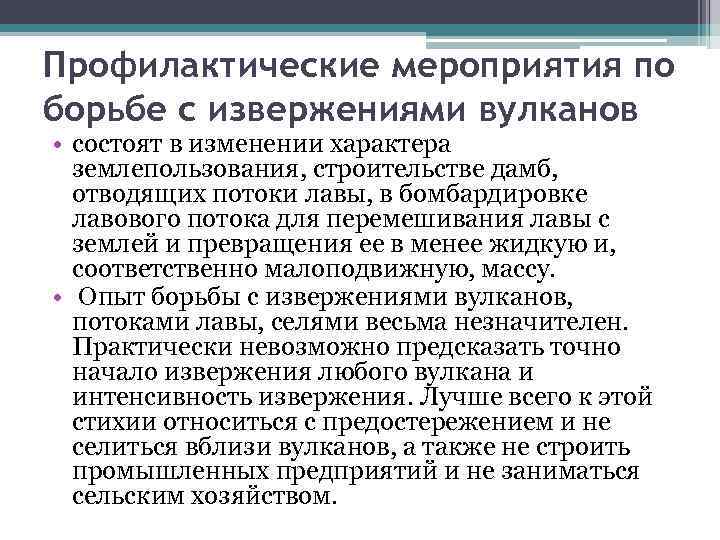 Профилактические мероприятия по борьбе с извержениями вулканов

• состоят в изменении характера землепользования, строительстве дамб, отводящих потоки лавы, в бомбардировке лавового потока для перемешивания лавы с землей и превращения ее в менее жидкую и, соответственно малоподвижную, массу.
• Опыт борьбы с извержениями вулканов, потоками лавы, селями весьма незначителен. Практически невозможно предсказать точно начало извержения любого вулкана и интенсивность извержения. Лучше всего к этой стихии относиться с предостережением и не селиться вблизи вулканов, а также не строить промышленных предприятий и не заниматься сельским хозяйством.